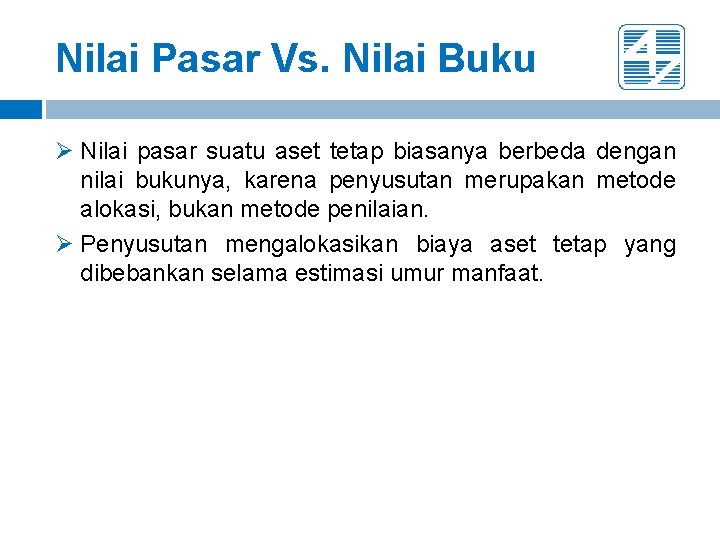 Nilai Pasar Vs. Nilai Buku

➢ Nilai pasar suatu aset tetap biasanya berbeda dengan nilai bukunya, karena penyusutan merupakan metode alokasi, bukan metode penilaian.

➢ Penyusutan mengalokasikan biaya aset tetap yang dibebankan selama estimasi umur manfaat.